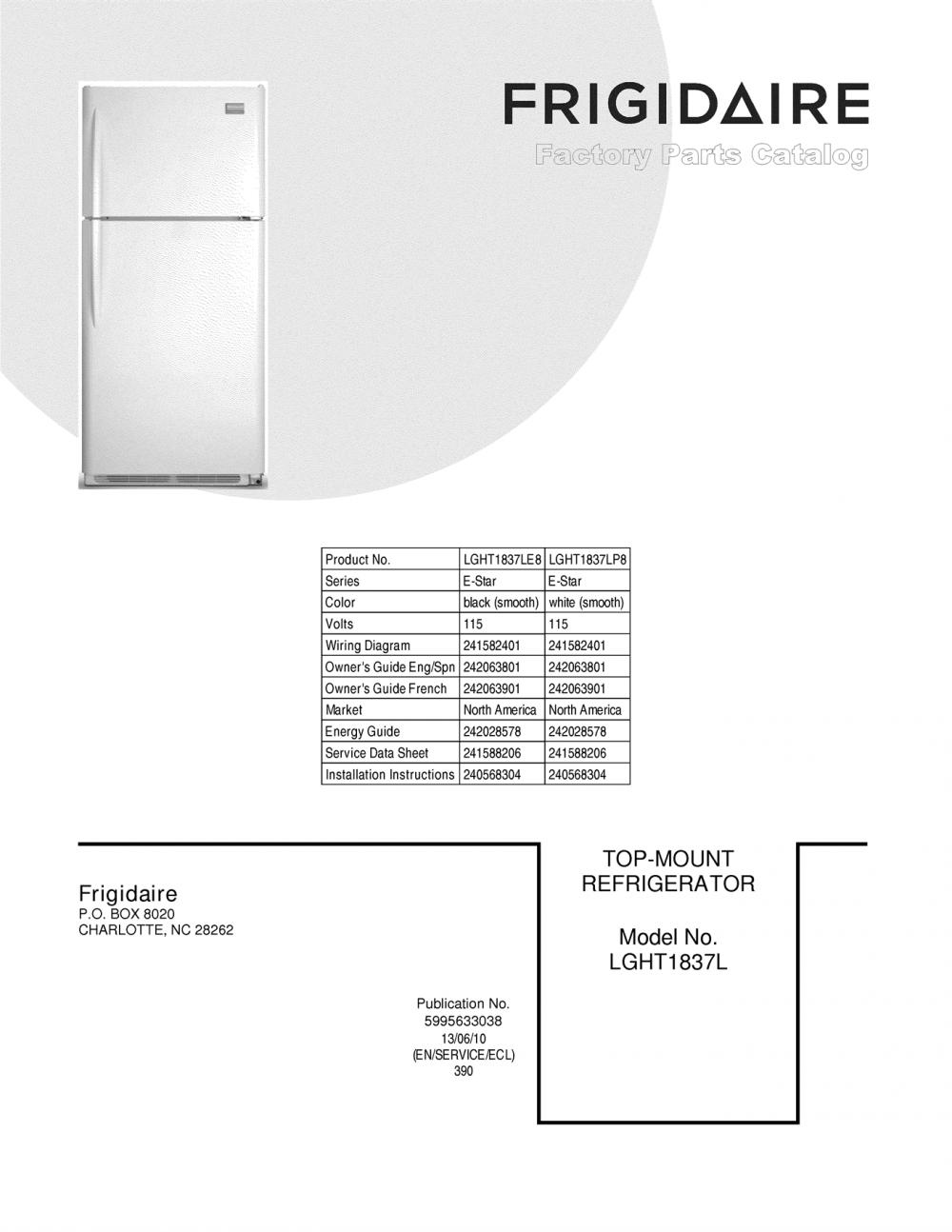 FRIGIDAIRE
Factory Parts Catalog

| Product No. | LGHT1837LE8 | LGHT1837LP8 |
|---|---|---|
| Series | E-Star | E-Star |
| Color | black (smooth) | white (smooth) |
| Volts | 115 | 115 |
| Wiring Diagram | 241582401 | 241582401 |
| Owner's Guide Eng/Spn | 242063801 | 242063801 |
| Owner's Guide French | 242063901 | 242063901 |
| Market | North America | North America |
| Energy Guide | 242028578 | 242028578 |
| Service Data Sheet | 241588206 | 241588206 |
| Installation Instructions | 240568304 | 240568304 |

Frigidaire
P.O. BOX 8020
CHARLOTTE, NC 28262

Publication No.
5995633038
13/06/10
(EN/SERVICE/ECL)
390

TOP-MOUNT
REFRIGERATOR

Model No.
LGHT1837L